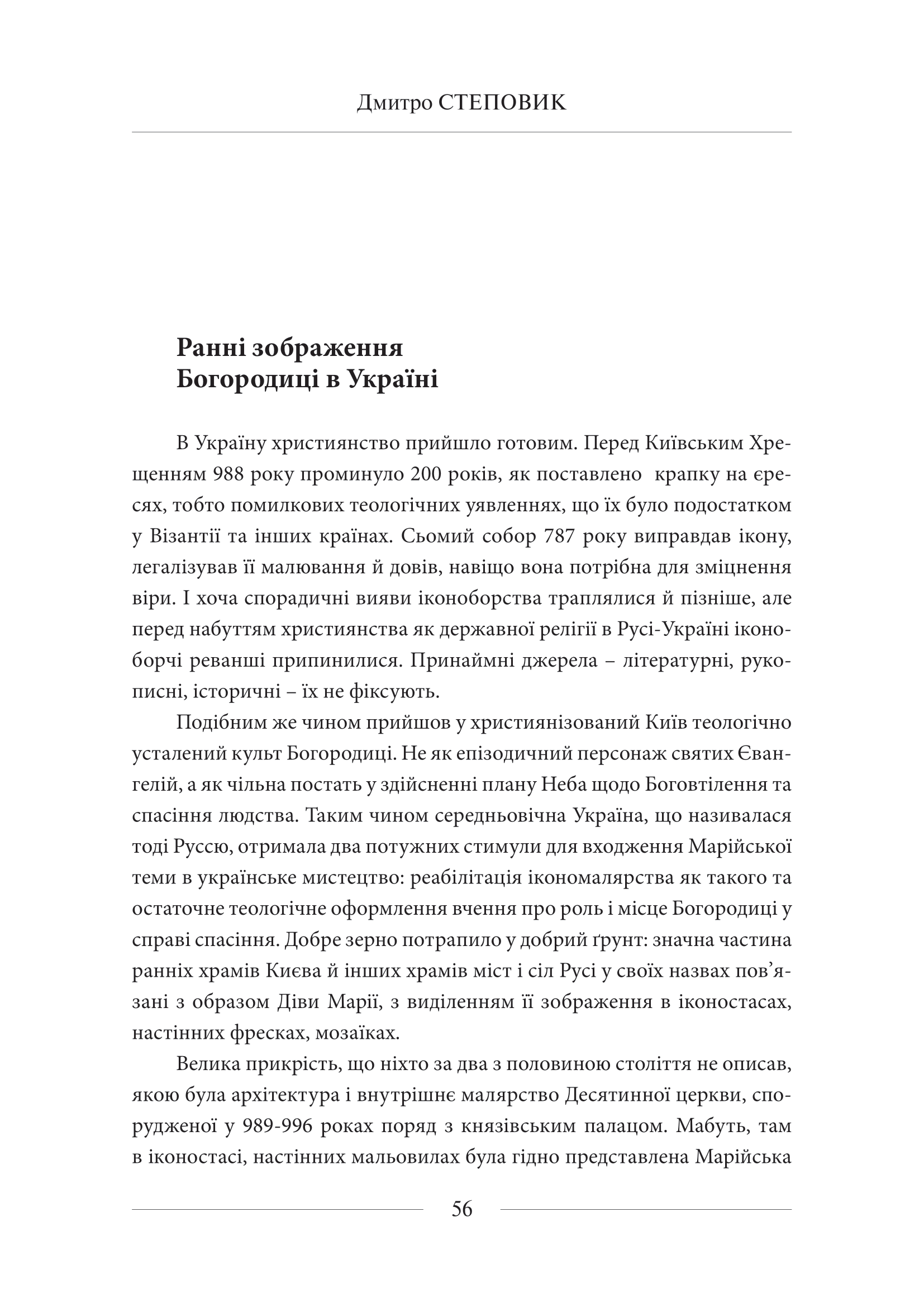 Дмитро СТЕПОВИК

Ранні зображення Богородиці в Україні

В Україну християнство прийшло готовим. Перед Київським Хрещенням 988 року проминуло 200 років, як поставлено крапку на єресях, тобто помилкових теологічних уявленнях, що їх було подостатком у Візантії та інших країнах. Сьомий собор 787 року виправдав ікону, легалізував її малювання й довів, навіщо вона потрібна для зміцнення віри. І хоча спорадичні вияви іконоборства траплялися й пізніше, але перед набуттям християнства як державної релігії в Русі-Україні іконоборчі реванші припинилися. Принаймні джерела – літературні, рукописні, історичні – їх не фіксують.

Подібним же чином прийшов у християнізований Київ теологічно усталений культ Богородиці. Не як епізодичний персонаж святих Євангелій, а як чільна постать у здійсненні плану Неба щодо Боговтілення та спасіння людства. Таким чином середньовічна Україна, що називалася тоді Руссю, отримала два потужних стимули для входження Марійської теми в українське мистецтво: реабілітація ікономалярства як такого та остаточне теологічне оформлення вчення про роль і місце Богородиці у справі спасіння. Добре зерно потрапило у добрий ґрунт: значна частина ранніх храмів Києва й інших храмів міст і сіл Русі у своїх назвах пов’язані з образом Діви Марії, з виділенням її зображення в іконостасах, настінних фресках, мозаїках.

Велика прикрість, що ніхто за два з половиною століття не описав, якою була архітектура і внутрішнє малярство Десятинної церкви, спорудженої у 989-996 роках поряд з князівським палацом. Мабуть, там в іконостасі, настінних мальовилах була гідно представлена Марійська

56